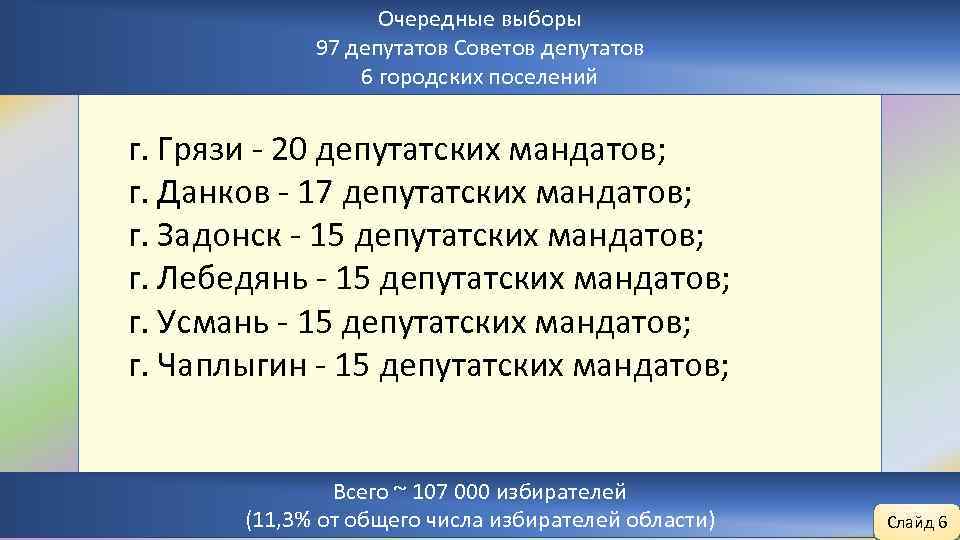 Очередные выборы
97 депутатов Советов депутатов
6 городских поселений

г. Грязи - 20 депутатских мандатов;
г. Данков - 17 депутатских мандатов;
г. Задонск - 15 депутатских мандатов;
г. Лебедянь - 15 депутатских мандатов;
г. Усмань - 15 депутатских мандатов;
г. Чаплыгин - 15 депутатских мандатов;

Всего ~ 107 000 избирателей
(11,3% от общего числа избирателей области)

Слайд 6